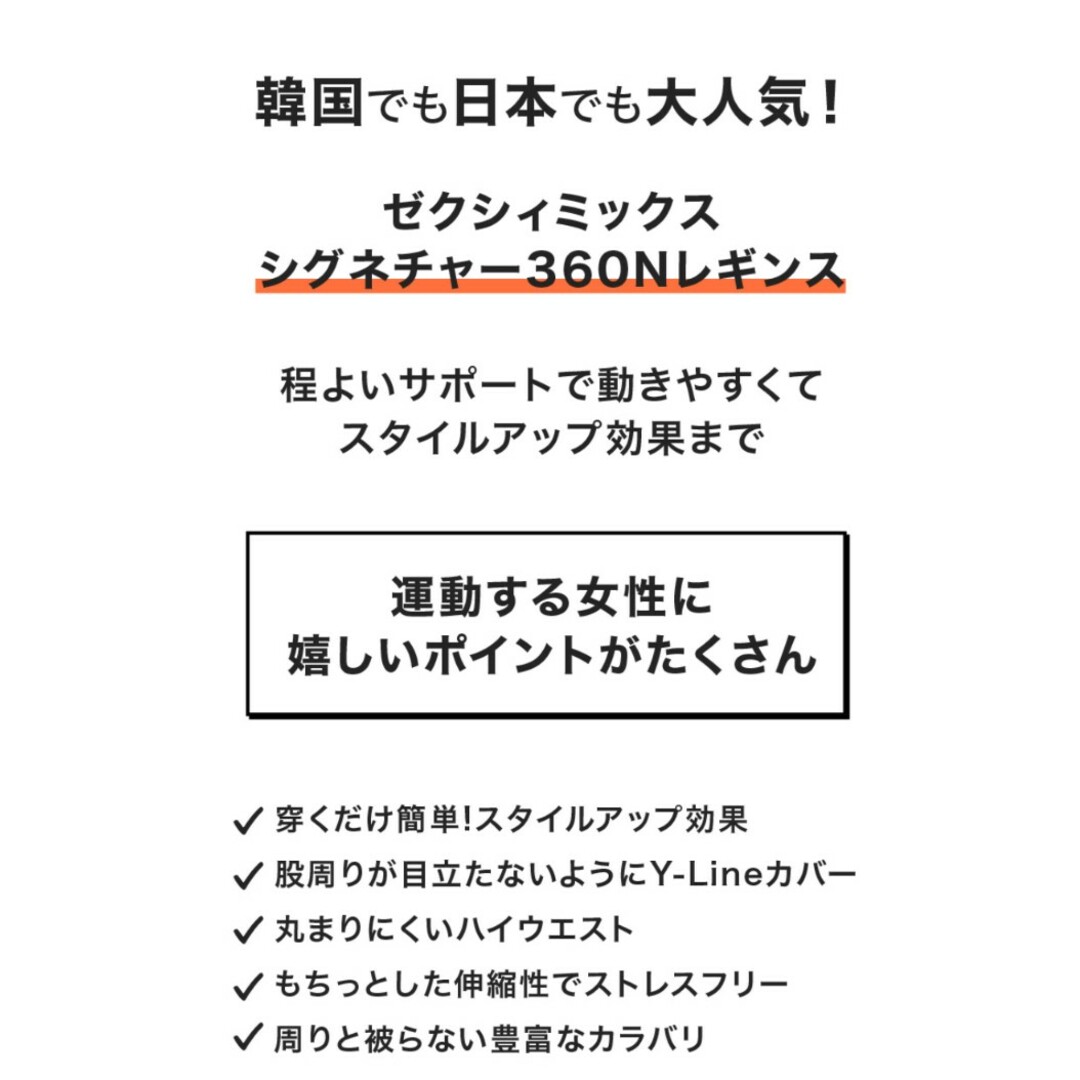 韓国でも日本でも大人気！

ゼクシィミックス
シグネチャー360Nレギンス

程よいサポートで動きやすくて
スタイルアップ効果まで

運動する女性に
嬉しいポイントがたくさん

✓ 穿くだけ簡単!スタイルアップ効果
✓ 股周りが目立たないようにY-Lineカバー
✓ 丸まりにくいハイウエスト
✓ もちっとした伸縮性でストレスフリー
✓ 周りと被らない豊富なカラバリ